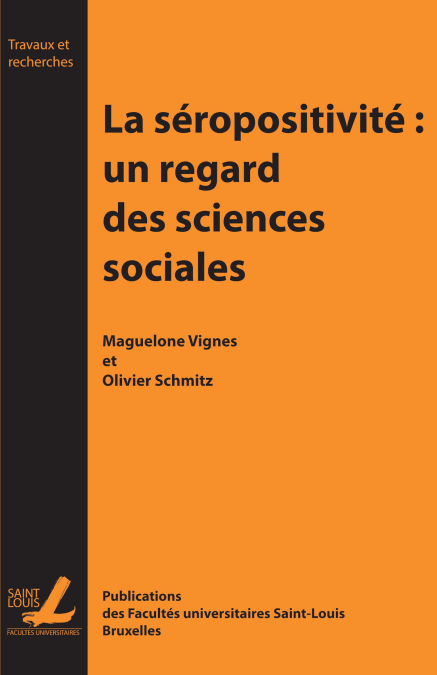 Travaux et recherches

La séropositivité : un regard des sciences sociales

Maguelone Vignes
et
Olivier Schmitz

SAINT LOUIS
FACULTES UNIVERSITAIRES

Publications
des Facultés universitaires Saint-Louis
Bruxelles